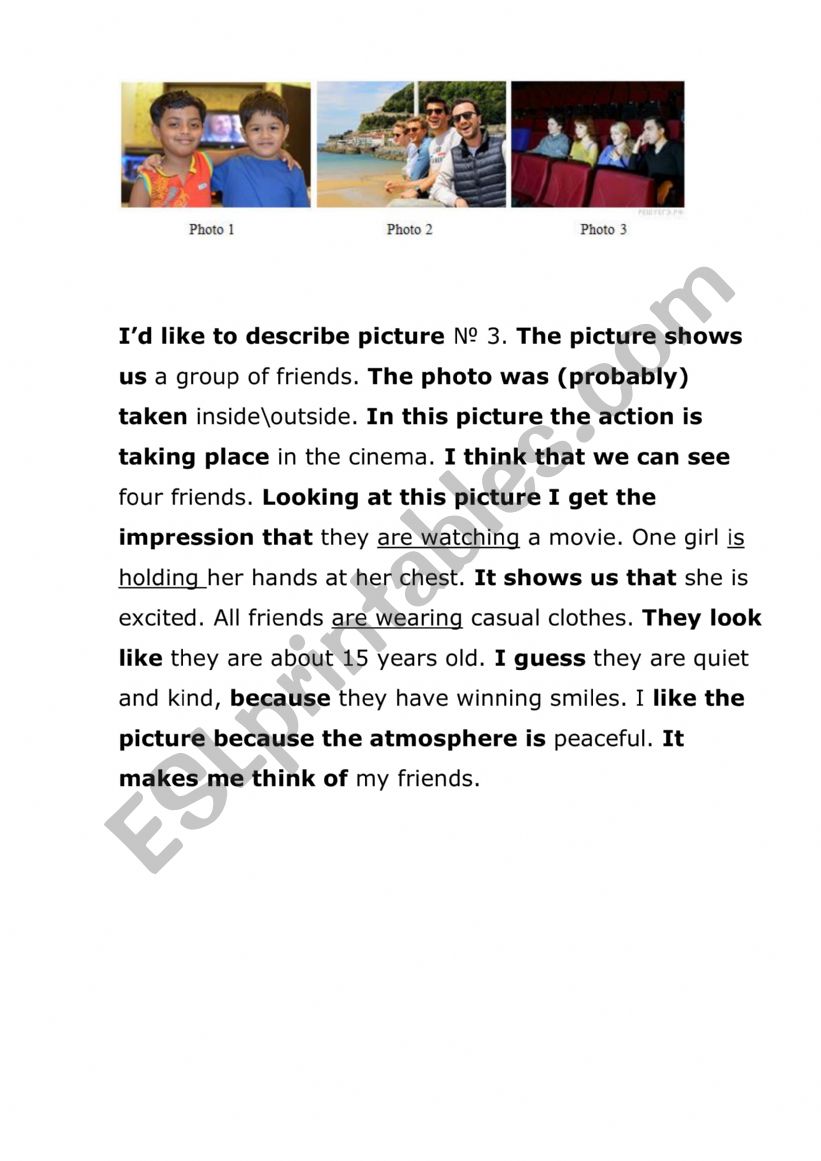 Photo 1

Photo 2

Photo 3

I'd like to describe picture № 3. The picture shows us a group of friends. The photo was (probably) taken inside\outside. In this picture the action is taking place in the cinema. I think that we can see four friends. Looking at this picture I get the impression that they are watching a movie. One girl is holding her hands at her chest. It shows us that she is excited. All friends are wearing casual clothes. They look like they are about 15 years old. I guess they are quiet and kind, because they have winning smiles. I like the picture because the atmosphere is peaceful. It makes me think of my friends.

ESLprintables.com